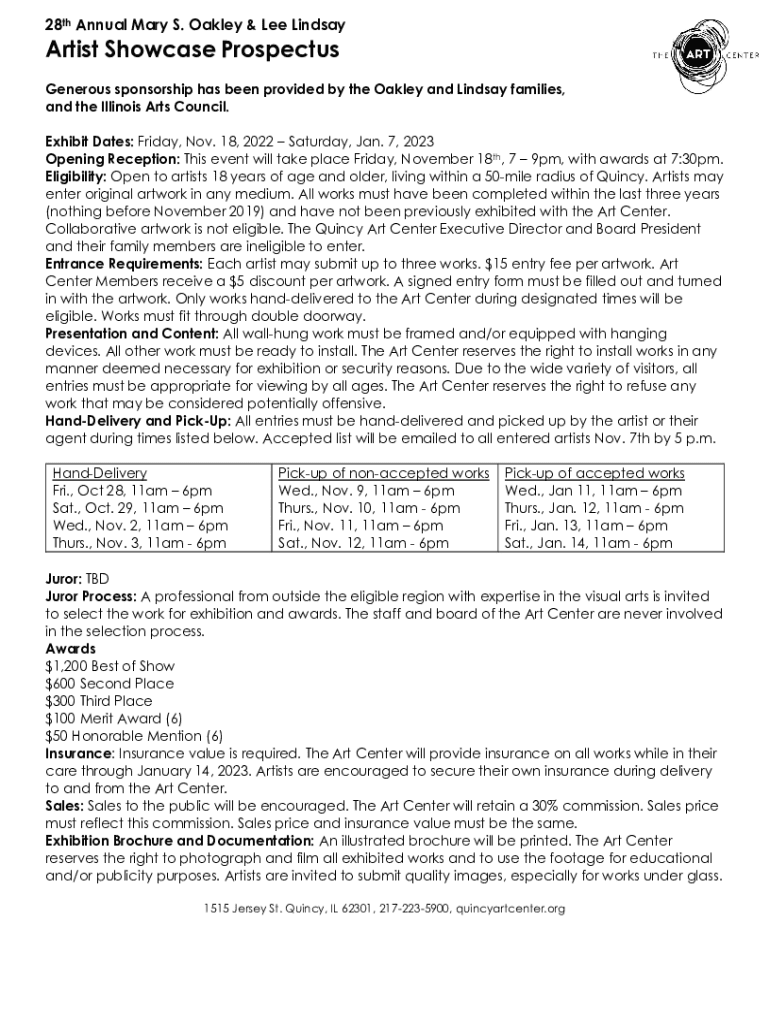 28th Annual Mary S. Oakley & Lee Lindsay
Artist Showcase Prospectus

THE ART CENTER

Generous sponsorship has been provided by the Oakley and Lindsay families, and the Illinois Arts Council.

Exhibit Dates: Friday, Nov. 18, 2022 – Saturday, Jan. 7, 2023
Opening Reception: This event will take place Friday, November 18th, 7 – 9pm, with awards at 7:30pm.
Eligibility: Open to artists 18 years of age and older, living within a 50-mile radius of Quincy. Artists may enter original artwork in any medium. All works must have been completed within the last three years (nothing before November 2019) and have not been previously exhibited with the Art Center. Collaborative artwork is not eligible. The Quincy Art Center Executive Director and Board President and their family members are ineligible to enter.
Entrance Requirements: Each artist may submit up to three works. $15 entry fee per artwork. Art Center Members receive a $5 discount per artwork. A signed entry form must be filled out and turned in with the artwork. Only works hand-delivered to the Art Center during designated times will be eligible. Works must fit through double doorway.
Presentation and Content: All wall-hung work must be framed and/or equipped with hanging devices. All other work must be ready to install. The Art Center reserves the right to install works in any manner deemed necessary for exhibition or security reasons. Due to the wide variety of visitors, all entries must be appropriate for viewing by all ages. The Art Center reserves the right to refuse any work that may be considered potentially offensive.
Hand-Delivery and Pick-Up: All entries must be hand-delivered and picked up by the artist or their agent during times listed below. Accepted list will be emailed to all entered artists Nov. 7th by 5 p.m.

| Hand-Delivery | Pick-up of non-accepted works | Pick-up of accepted works |
|---|---|---|
| Fri., Oct 28, 11am – 6pm | Wed., Nov. 9, 11am – 6pm | Wed., Jan 11, 11am – 6pm |
| Sat., Oct. 29, 11am – 6pm | Thurs., Nov. 10, 11am - 6pm | Thurs., Jan. 12, 11am - 6pm |
| Wed., Nov. 2, 11am – 6pm | Fri., Nov. 11, 11am – 6pm | Fri., Jan. 13, 11am – 6pm |
| Thurs., Nov. 3, 11am - 6pm | Sat., Nov. 12, 11am - 6pm | Sat., Jan. 14, 11am - 6pm |

Juror: TBD
Juror Process: A professional from outside the eligible region with expertise in the visual arts is invited to select the work for exhibition and awards. The staff and board of the Art Center are never involved in the selection process.
Awards
$1,200 Best of Show
$600 Second Place
$300 Third Place
$100 Merit Award (6)
$50 Honorable Mention (6)
Insurance: Insurance value is required. The Art Center will provide insurance on all works while in their care through January 14, 2023. Artists are encouraged to secure their own insurance during delivery to and from the Art Center.
Sales: Sales to the public will be encouraged. The Art Center will retain a 30% commission. Sales price must reflect this commission. Sales price and insurance value must be the same.
Exhibition Brochure and Documentation: An illustrated brochure will be printed. The Art Center reserves the right to photograph and film all exhibited works and to use the footage for educational and/or publicity purposes. Artists are invited to submit quality images, especially for works under glass.

1515 Jersey St. Quincy, IL 62301, 217-223-5900, quincyartcenter.org